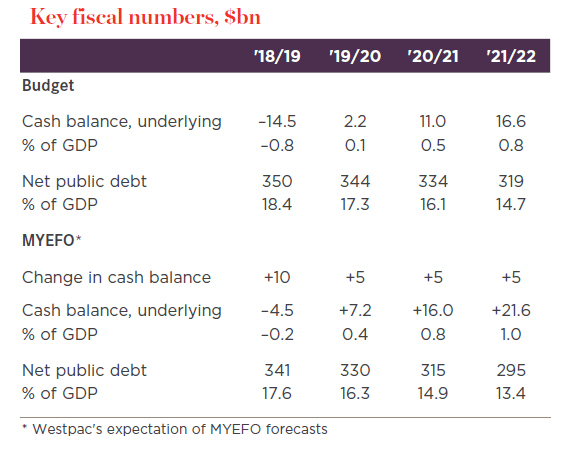 Key fiscal numbers, $bn

| | '18/19 | '19/20 | '20/21 | '21/22 |
|---|---|---|---|---|
| **Budget** | | | | |
| Cash balance, underlying | –14.5 | 2.2 | 11.0 | 16.6 |
| % of GDP | –0.8 | 0.1 | 0.5 | 0.8 |
| Net public debt | 350 | 344 | 334 | 319 |
| % of GDP | 18.4 | 17.3 | 16.1 | 14.7 |
| **MYEFO*** | | | | |
| Change in cash balance | +10 | +5 | +5 | +5 |
| Cash balance, underlying | –4.5 | +7.2 | +16.0 | +21.6 |
| % of GDP | –0.2 | 0.4 | 0.8 | 1.0 |
| Net public debt | 341 | 330 | 315 | 295 |
| % of GDP | 17.6 | 16.3 | 14.9 | 13.4 |

* Westpac's expectation of MYEFO forecasts